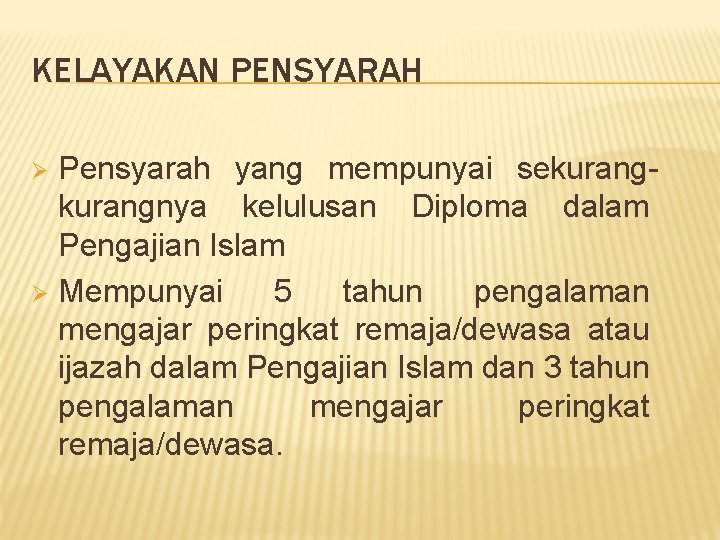 KELAYAKAN PENSYARAH

➢ Pensyarah yang mempunyai sekurang-kurangnya kelulusan Diploma dalam Pengajian Islam

➢ Mempunyai 5 tahun pengalaman mengajar peringkat remaja/dewasa atau ijazah dalam Pengajian Islam dan 3 tahun pengalaman mengajar peringkat remaja/dewasa.